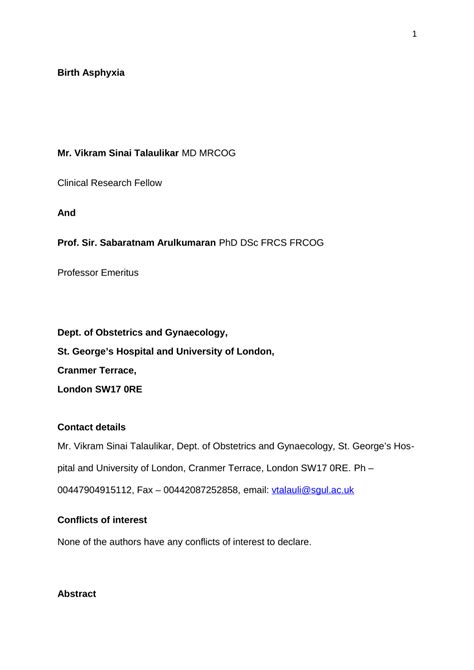 1

Birth Asphyxia

Mr. Vikram Sinai Talaulikar MD MRCOG

Clinical Research Fellow

And

Prof. Sir. Sabaratnam Arulkumaran PhD DSc FRCS FRCOG

Professor Emeritus

Dept. of Obstetrics and Gynaecology,
St. George's Hospital and University of London,
Cranmer Terrace,
London SW17 0RE

Contact details

Mr. Vikram Sinai Talaulikar, Dept. of Obstetrics and Gynaecology, St. George's Hospital and University of London, Cranmer Terrace, London SW17 0RE. Ph – 00447904915112, Fax – 00442087252858, email: vtalauli@sgul.ac.uk

Conflicts of interest

None of the authors have any conflicts of interest to declare.

Abstract